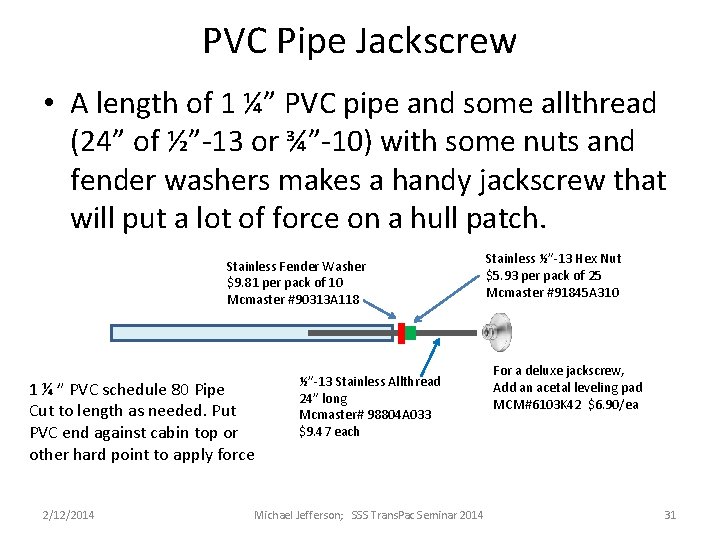 PVC Pipe Jackscrew

• A length of 1 ¼" PVC pipe and some allthread (24" of ½"-13 or ¾"-10) with some nuts and fender washers makes a handy jackscrew that will put a lot of force on a hull patch.

Stainless Fender Washer
$9.81 per pack of 10
Mcmaster #90313A118

Stainless ½"-13 Hex Nut
$5.93 per pack of 25
Mcmaster #91845A310

1 ¼ " PVC schedule 80 Pipe
Cut to length as needed. Put PVC end against cabin top or other hard point to apply force

½"-13 Stainless Allthread
24" long
Mcmaster# 98804A033
$9.47 each

For a deluxe jackscrew,
Add an acetal leveling pad
MCM#6103K42 $6.90/ea

2/12/2014 Michael Jefferson; SSS TransPac Seminar 2014 31